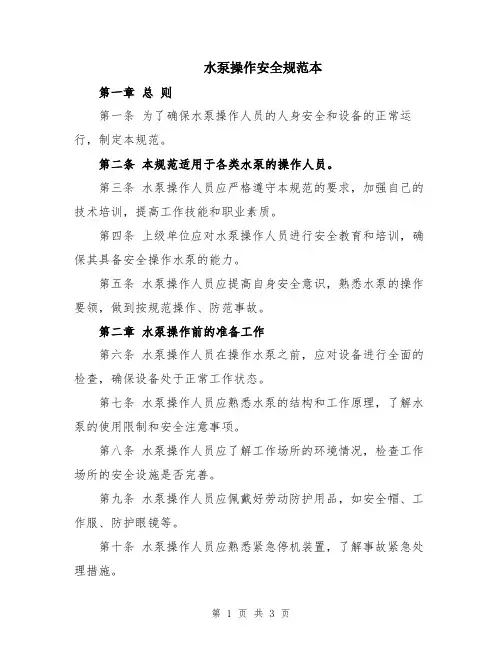 水泵操作安全规范本

第一章 总 则

第一条 为了确保水泵操作人员的人身安全和设备的正常运行，制定本规范。

第二条 本规范适用于各类水泵的操作人员。

第三条 水泵操作人员应严格遵守本规范的要求，加强自己的技术培训，提高工作技能和职业素质。

第四条 上级单位应对水泵操作人员进行安全教育和培训，确保其具备安全操作水泵的能力。

第五条 水泵操作人员应提高自身安全意识，熟悉水泵的操作要领，做到按规范操作、防范事故。

第二章 水泵操作前的准备工作

第六条 水泵操作人员在操作水泵之前，应对设备进行全面的检查，确保设备处于正常工作状态。

第七条 水泵操作人员应熟悉水泵的结构和工作原理，了解水泵的使用限制和安全注意事项。

第八条 水泵操作人员应了解工作场所的环境情况，检查工作场所的安全设施是否完善。

第九条 水泵操作人员应佩戴好劳动防护用品，如安全帽、工作服、防护眼镜等。

第十条 水泵操作人员应熟悉紧急停机装置，了解事故紧急处理措施。

第 1 页 共 3 页